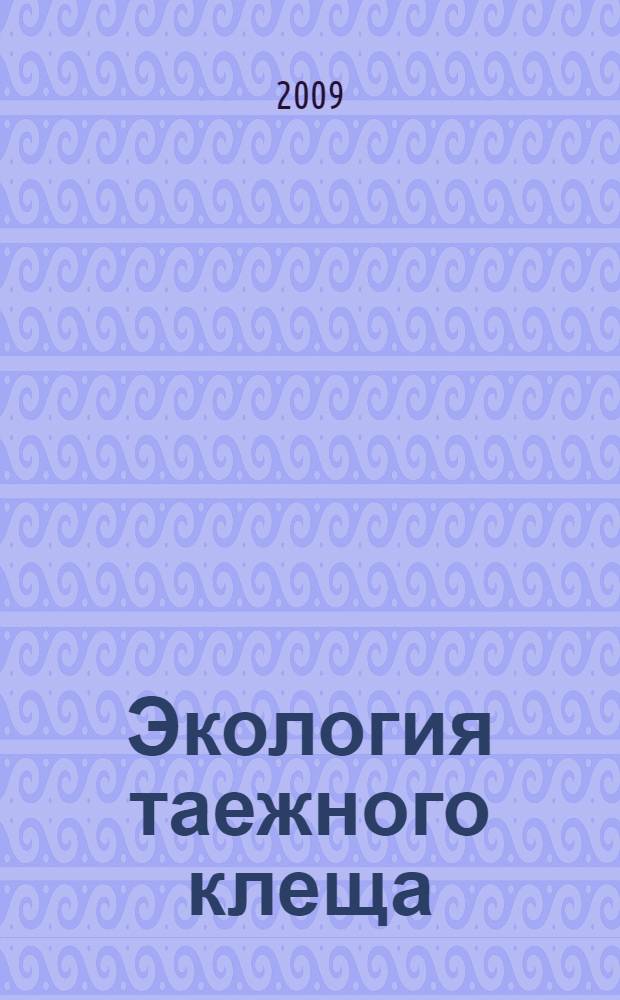 2009

Экология таежного клеща